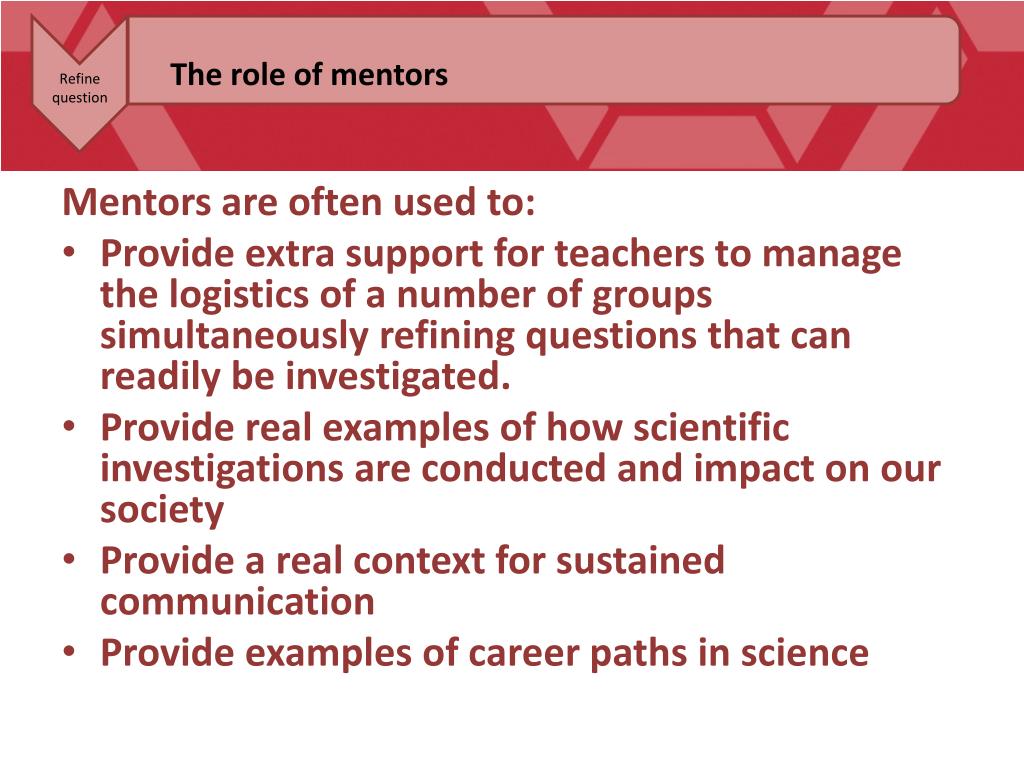 Refine question

The role of mentors

Mentors are often used to:
• Provide extra support for teachers to manage the logistics of a number of groups simultaneously refining questions that can readily be investigated.
• Provide real examples of how scientific investigations are conducted and impact on our society
• Provide a real context for sustained communication
• Provide examples of career paths in science